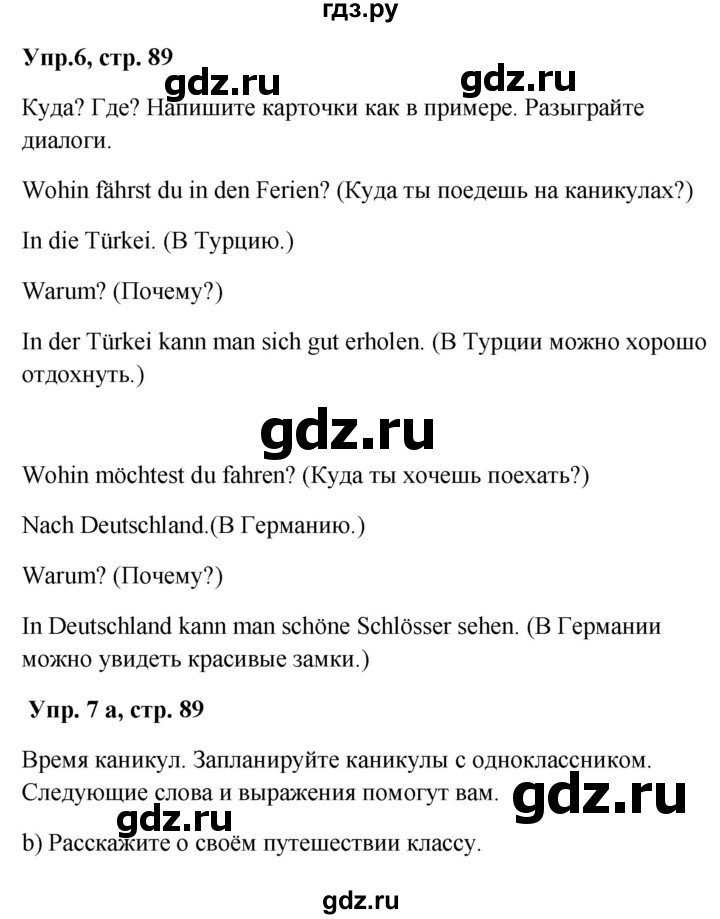 гдз.ру

Упр.6, стр. 89

gdz.ru gdz.ru

Куда? Где? Напишите карточки как в примере. Разыграйте диалоги.

Wohin fährst du in den Ferien? (Куда ты поедешь на каникулах?)

In die Türkei. (В Турцию.)

Warum? (Почему?)

In der Türkei kann man sich gut erholen. (В Турции можно хорошо отдохнуть.)

gdz.ru

Wohin möchtest du fahren? (Куда ты хочешь поехать?)

Nach Deutschland.(В Германию.)

Warum? (Почему?)

In Deutschland kann man schöne Schlösser sehen. (В Германии можно увидеть красивые замки.)

Упр. 7 а, стр. 89

Время каникул. Запланируйте каникулы с одноклассником. Следующие слова и выражения помогут вам.

gdz.ru gdz.ru

b) Расскажите о своём путешествии классу.

gdz.ru